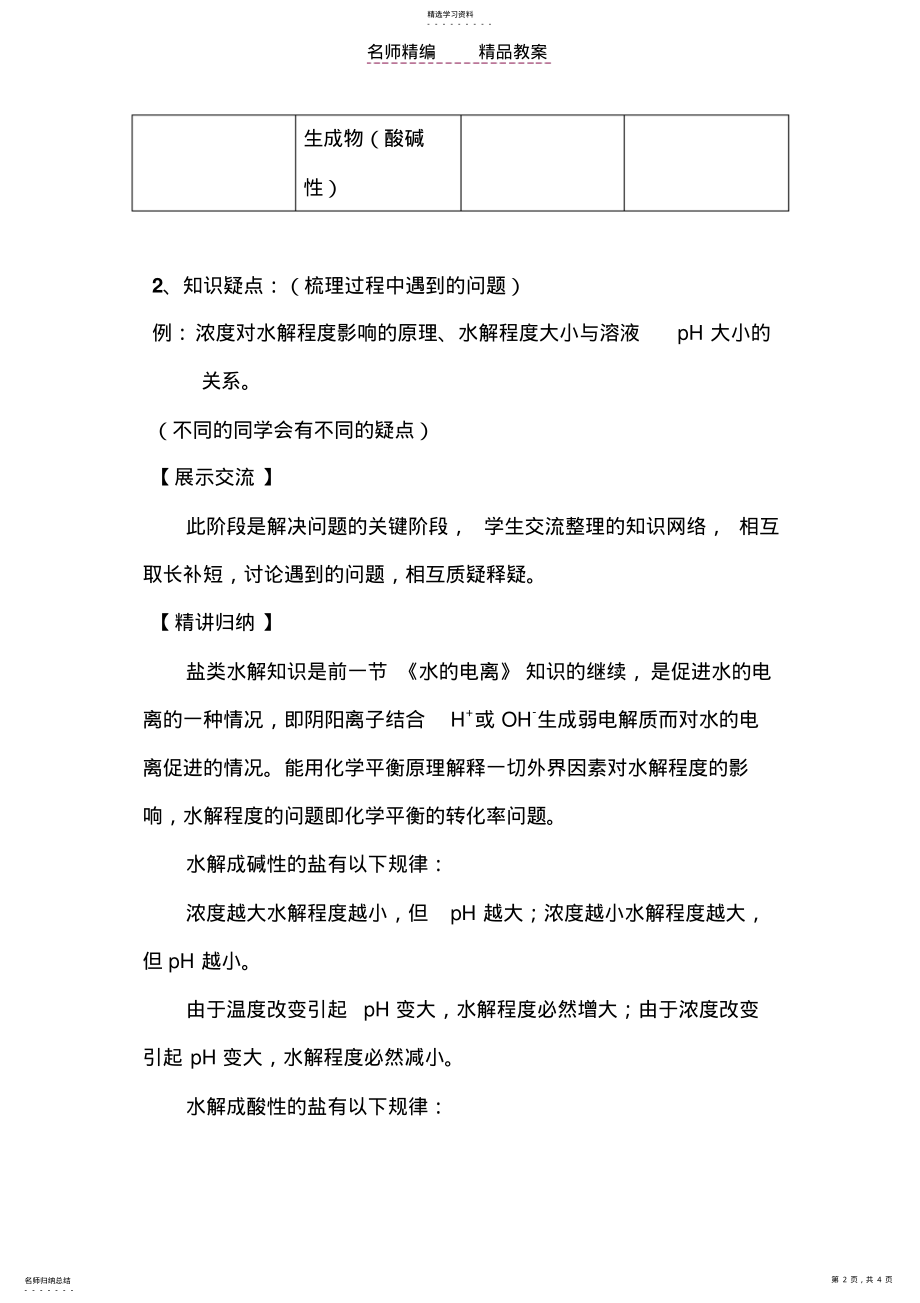 精选学习资料

名师精编　　精品教案

|  | 生成物（酸碱性） |  |  |
|---|---|---|---|

2、知识疑点：（梳理过程中遇到的问题）

例：浓度对水解程度影响的原理、水解程度大小与溶液 pH 大小的关系。

（不同的同学会有不同的疑点）

【展示交流】

此阶段是解决问题的关键阶段，学生交流整理的知识网络，相互取长补短，讨论遇到的问题，相互质疑释疑。

【精讲归纳】

盐类水解知识是前一节《水的电离》知识的继续，是促进水的电离的一种情况，即阴阳离子结合 $H^+$或 $OH^-$生成弱电解质而对水的电离促进的情况。能用化学平衡原理解释一切外界因素对水解程度的影响，水解程度的问题即化学平衡的转化率问题。

水解成碱性的盐有以下规律：

浓度越大水解程度越小，但 pH 越大；浓度越小水解程度越大，但 pH 越小。

由于温度改变引起 pH 变大，水解程度必然增大；由于浓度改变引起 pH 变大，水解程度必然减小。

水解成酸性的盐有以下规律：

名师归纳总结

第 2 页，共 4 页